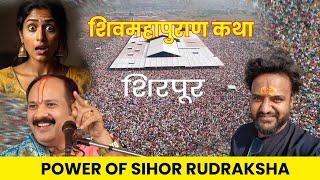 शिवमहापुराण कथा

शिरपूर

POWER OF SIHOR RUDRAKSHA